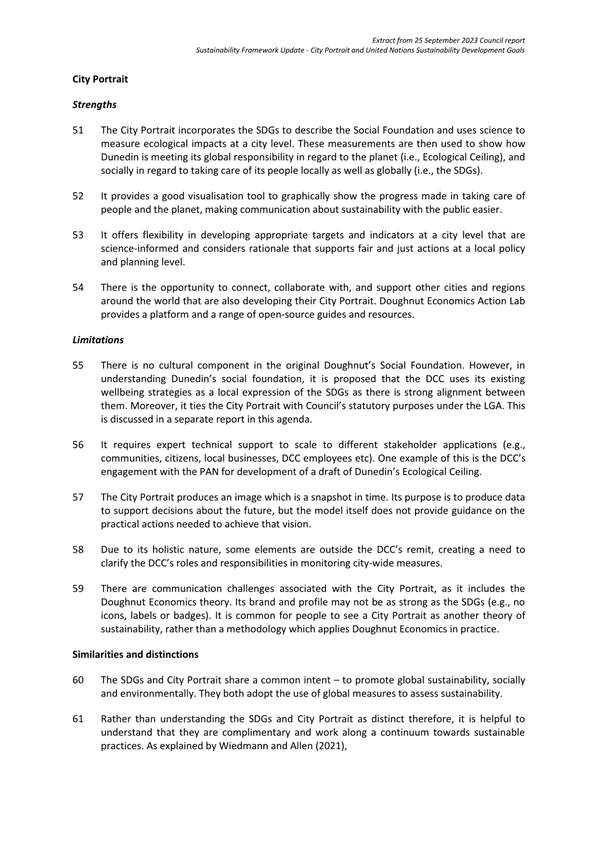 Extract from 25 September 2023 Council report
Sustainability Framework Update - City Portrait and United Nations Sustainability Development Goals

City Portrait

Strengths

51 The City Portrait incorporates the SDGs to describe the Social Foundation and uses science to measure ecological impacts at a city level. These measurements are then used to show how Dunedin is meeting its global responsibility in regard to the planet (i.e., Ecological Ceiling), and socially in regard to taking care of its people locally as well as globally (i.e., the SDGs).

52 It provides a good visualisation tool to graphically show the progress made in taking care of people and the planet, making communication about sustainability with the public easier.

53 It offers flexibility in developing appropriate targets and indicators at a city level that are science-informed and considers rationale that supports fair and just actions at a local policy and planning level.

54 There is the opportunity to connect, collaborate with, and support other cities and regions around the world that are also developing their City Portrait. Doughnut Economics Action Lab provides a platform and a range of open-source guides and resources.

Limitations

55 There is no cultural component in the original Doughnut's Social Foundation. However, in understanding Dunedin's social foundation, it is proposed that the DCC uses its existing wellbeing strategies as a local expression of the SDGs as there is strong alignment between them. Moreover, it ties the City Portrait with Council's statutory purposes under the LGA. This is discussed in a separate report in this agenda.

56 It requires expert technical support to scale to different stakeholder applications (e.g., communities, citizens, local businesses, DCC employees etc). One example of this is the DCC's engagement with the PAN for development of a draft of Dunedin's Ecological Ceiling.

57 The City Portrait produces an image which is a snapshot in time. Its purpose is to produce data to support decisions about the future, but the model itself does not provide guidance on the practical actions needed to achieve that vision.

58 Due to its holistic nature, some elements are outside the DCC's remit, creating a need to clarify the DCC's roles and responsibilities in monitoring city-wide measures.

59 There are communication challenges associated with the City Portrait, as it includes the Doughnut Economics theory. Its brand and profile may not be as strong as the SDGs (e.g., no icons, labels or badges). It is common for people to see a City Portrait as another theory of sustainability, rather than a methodology which applies Doughnut Economics in practice.

Similarities and distinctions

60 The SDGs and City Portrait share a common intent – to promote global sustainability, socially and environmentally. They both adopt the use of global measures to assess sustainability.

61 Rather than understanding the SDGs and City Portrait as distinct therefore, it is helpful to understand that they are complimentary and work along a continuum towards sustainable practices. As explained by Wiedmann and Allen (2021),